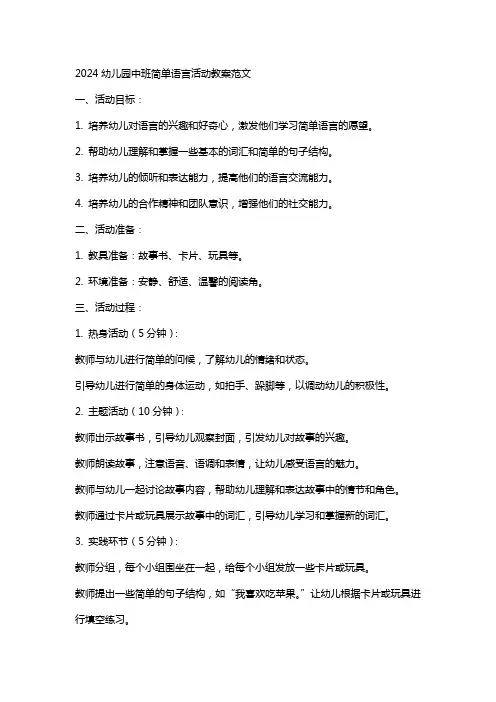 2024 幼儿园中班简单语言活动教案范文

一、活动目标：

1. 培养幼儿对语言的兴趣和好奇心，激发他们学习简单语言的愿望。

2. 帮助幼儿理解和掌握一些基本的词汇和简单的句子结构。

3. 培养幼儿的倾听和表达能力，提高他们的语言交流能力。

4. 培养幼儿的合作精神和团队意识，增强他们的社交能力。

二、活动准备：

1. 教具准备：故事书、卡片、玩具等。

2. 环境准备：安静、舒适、温馨的阅读角。

三、活动过程：

1. 热身活动（5 分钟）：

教师与幼儿进行简单的问候，了解幼儿的情绪和状态。

引导幼儿进行简单的身体运动，如拍手、跺脚等，以调动幼儿的积极性。

2. 主题活动（10 分钟）：

教师出示故事书，引导幼儿观察封面，引发幼儿对故事的兴趣。

教师朗读故事，注意语音、语调和表情，让幼儿感受语言的魅力。

教师与幼儿一起讨论故事内容，帮助幼儿理解和表达故事中的情节和角色。

教师通过卡片或玩具展示故事中的词汇，引导幼儿学习和掌握新的词汇。

3. 实践环节（5 分钟）：

教师分组，每个小组围坐在一起，给每个小组发放一些卡片或玩具。

教师提出一些简单的句子结构，如“我喜欢吃苹果。”让幼儿根据卡片或玩具进行填空练习。